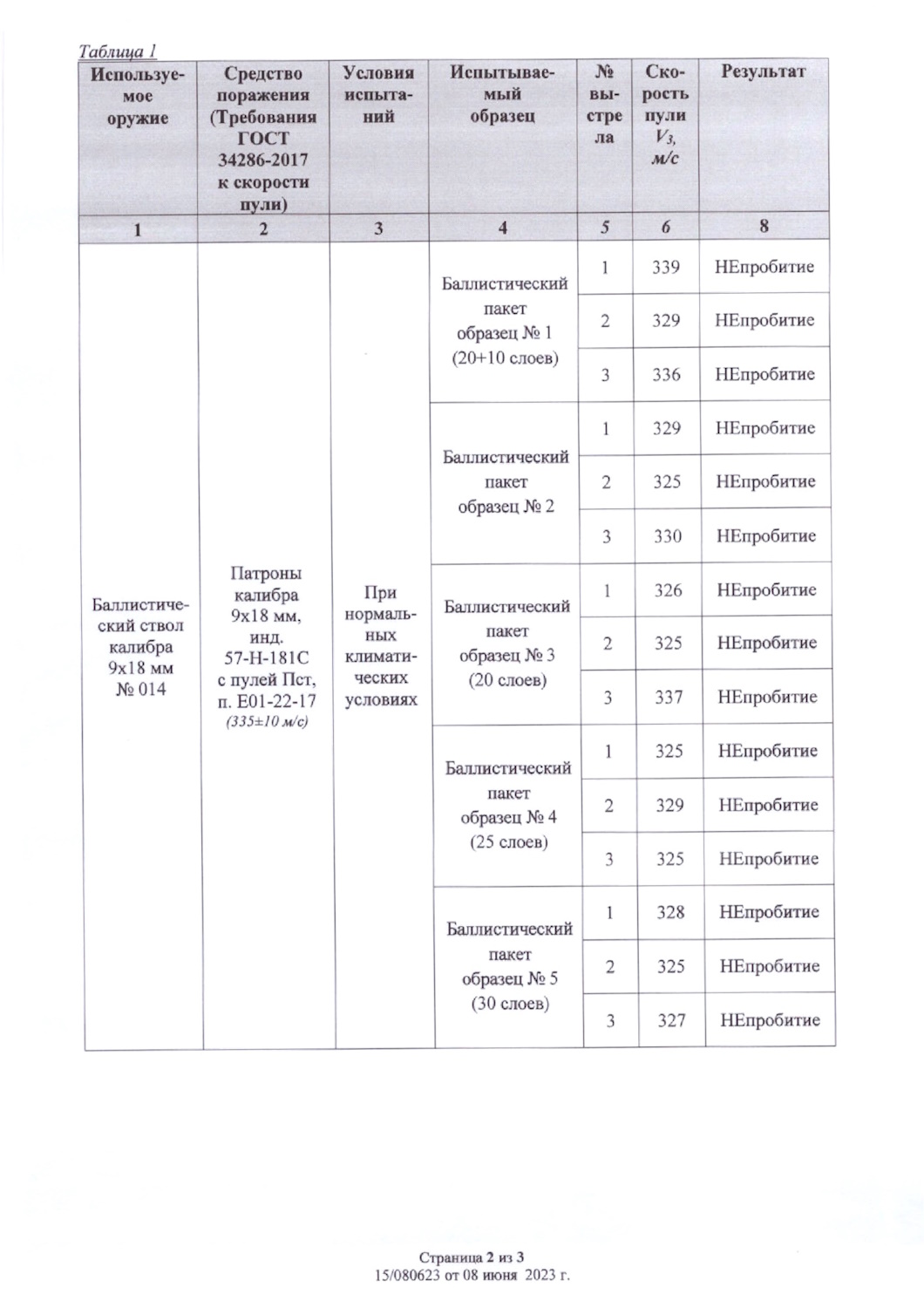 Таблица 1

| Используемое оружие | Средство поражения (Требования ГОСТ 34286-2017 к скорости пули) | Условия испытаний | Испытываемый образец | № выстрела | Скорость пули $V_3$, м/с | Результат |
|---|---|---|---|---|---|---|
| 1 | 2 | 3 | 4 | 5 | 6 | 8 |
| Баллистический ствол калибра 9х18 мм № 014 | Патроны калибра 9х18 мм, инд. 57-Н-181С с пулей Пст, п. Е01-22-17 (335±10 м/с) | При нормальных климатических условиях | Баллистический пакет образец № 1 (20+10 слоев) | 1 | 339 | НЕпробитие |
| | | | | 2 | 329 | НЕпробитие |
| | | | | 3 | 336 | НЕпробитие |
| | | | Баллистический пакет образец № 2 | 1 | 329 | НЕпробитие |
| | | | | 2 | 325 | НЕпробитие |
| | | | | 3 | 330 | НЕпробитие |
| | | | Баллистический пакет образец № 3 (20 слоев) | 1 | 326 | НЕпробитие |
| | | | | 2 | 325 | НЕпробитие |
| | | | | 3 | 337 | НЕпробитие |
| | | | Баллистический пакет образец № 4 (25 слоев) | 1 | 325 | НЕпробитие |
| | | | | 2 | 329 | НЕпробитие |
| | | | | 3 | 325 | НЕпробитие |
| | | | Баллистический пакет образец № 5 (30 слоев) | 1 | 328 | НЕпробитие |
| | | | | 2 | 325 | НЕпробитие |
| | | | | 3 | 327 | НЕпробитие |

Страница 2 из 3
15/080623 от 08 июня 2023 г.